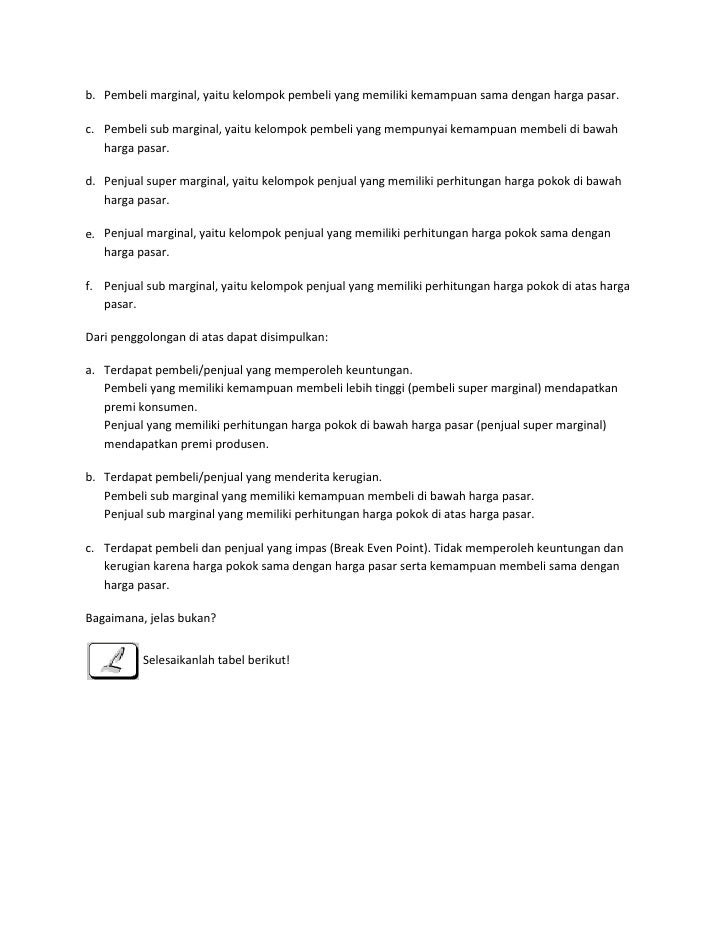 b. Pembeli marginal, yaitu kelompok pembeli yang memiliki kemampuan sama dengan harga pasar.

c. Pembeli sub marginal, yaitu kelompok pembeli yang mempunyai kemampuan membeli di bawah harga pasar.

d. Penjual super marginal, yaitu kelompok penjual yang memiliki perhitungan harga pokok di bawah harga pasar.

e. Penjual marginal, yaitu kelompok penjual yang memiliki perhitungan harga pokok sama dengan harga pasar.

f. Penjual sub marginal, yaitu kelompok penjual yang memiliki perhitungan harga pokok di atas harga pasar.

Dari penggolongan di atas dapat disimpulkan:

a. Terdapat pembeli/penjual yang memperoleh keuntungan.
Pembeli yang memiliki kemampuan membeli lebih tinggi (pembeli super marginal) mendapatkan premi konsumen.
Penjual yang memiliki perhitungan harga pokok di bawah harga pasar (penjual super marginal) mendapatkan premi produsen.

b. Terdapat pembeli/penjual yang menderita kerugian.
Pembeli sub marginal yang memiliki kemampuan membeli di bawah harga pasar.
Penjual sub marginal yang memiliki perhitungan harga pokok di atas harga pasar.

c. Terdapat pembeli dan penjual yang impas (Break Even Point). Tidak memperoleh keuntungan dan kerugian karena harga pokok sama dengan harga pasar serta kemampuan membeli sama dengan harga pasar.

Bagaimana, jelas bukan?

Selesaikanlah tabel berikut!